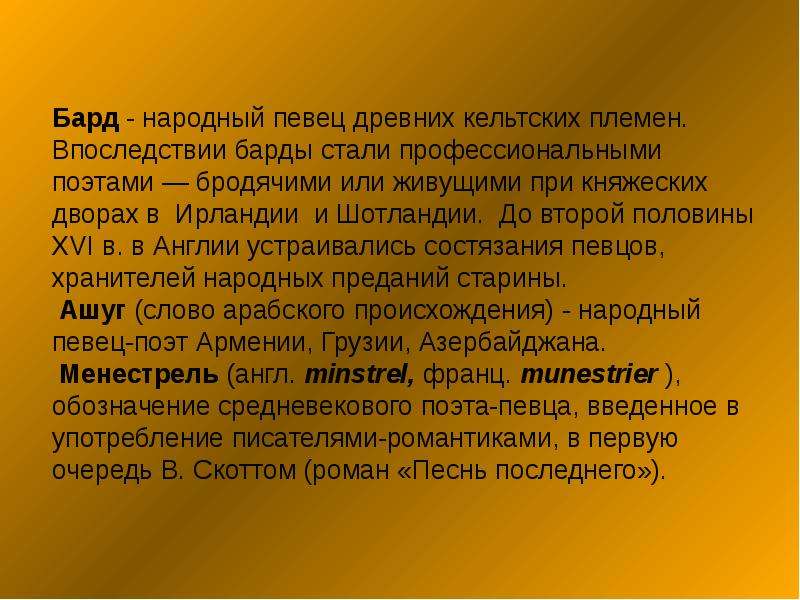 Бард - народный певец древних кельтских племен. Впоследствии барды стали профессиональными поэтами — бродячими или живущими при княжеских дворах в Ирландии и Шотландии. До второй половины XVI в. в Англии устраивались состязания певцов, хранителей народных преданий старины.
Ашуг (слово арабского происхождения) - народный певец-поэт Армении, Грузии, Азербайджана.
Менестрель (англ. minstrel, франц. munestrier ), обозначение средневекового поэта-певца, введенное в употребление писателями-романтиками, в первую очередь В. Скоттом (роман «Песнь последнего»).